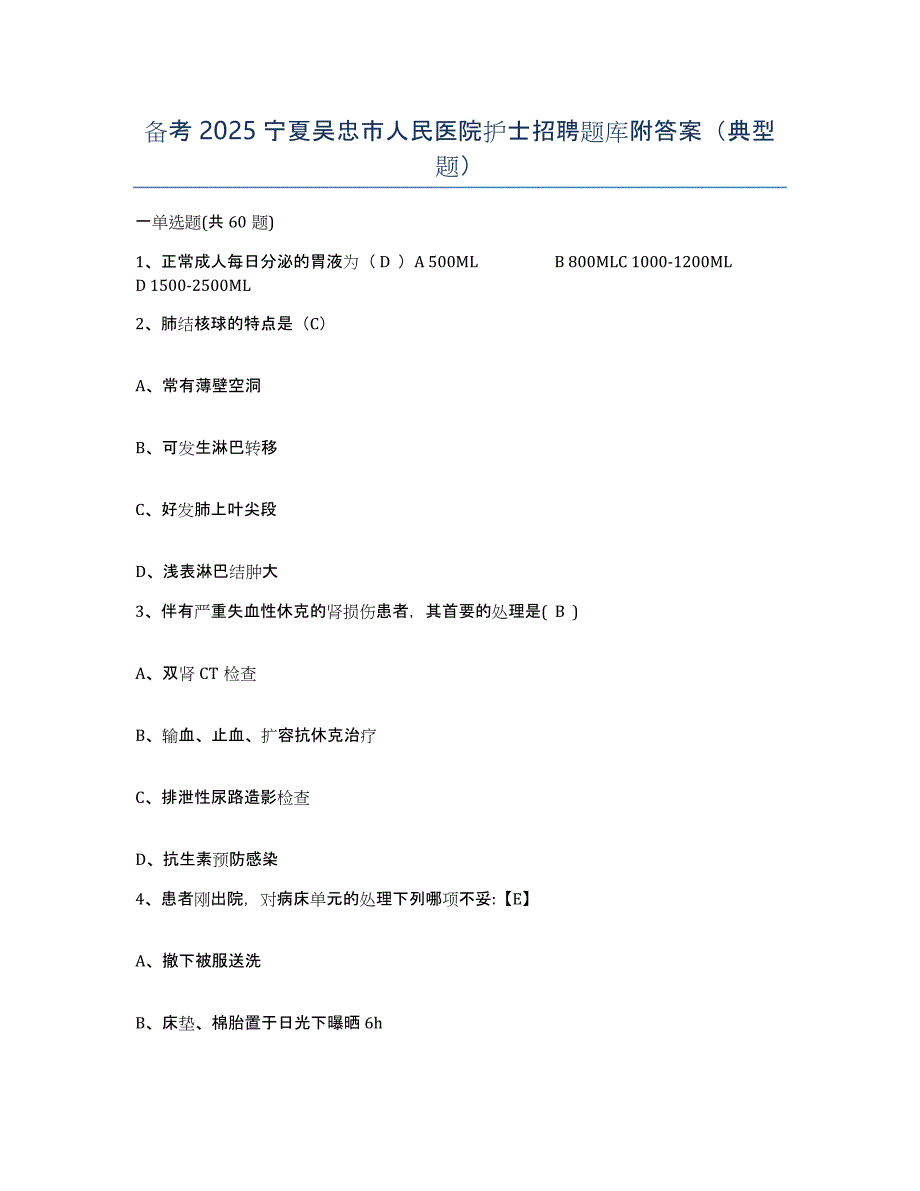 备考 2025 宁夏吴忠市人民医院护士招聘题库附答案（典型题）

一单选题(共 60 题)

1、正常成人每日分泌的胃液为（ D ）A 500ML B 800MLC 1000-1200ML D 1500-2500ML

2、肺结核球的特点是（C）

A、常有薄壁空洞

B、可发生淋巴转移

C、好发肺上叶尖段

D、浅表淋巴结肿大

3、伴有严重失血性休克的肾损伤患者，其首要的处理是( B )

A、双肾 CT 检查

B、输血、止血、扩容抗休克治疗

C、排泄性尿路造影检查

D、抗生素预防感染

4、患者刚出院，对病床单元的处理下列哪项不妥:【E】

A、撤下被服送洗

B、床垫、棉胎置于日光下曝晒 6h